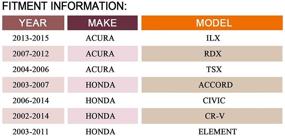 FITMENT INFORMATION:

| YEAR | MAKE | MODEL |
|---|---|---|
| 2013-2015 | ACURA | ILX |
| 2007-2012 | ACURA | RDX |
| 2004-2006 | ACURA | TSX |
| 2003-2007 | HONDA | ACCORD |
| 2006-2014 | HONDA | CIVIC |
| 2002-2014 | HONDA | CR-V |
| 2003-2011 | HONDA | ELEMENT |